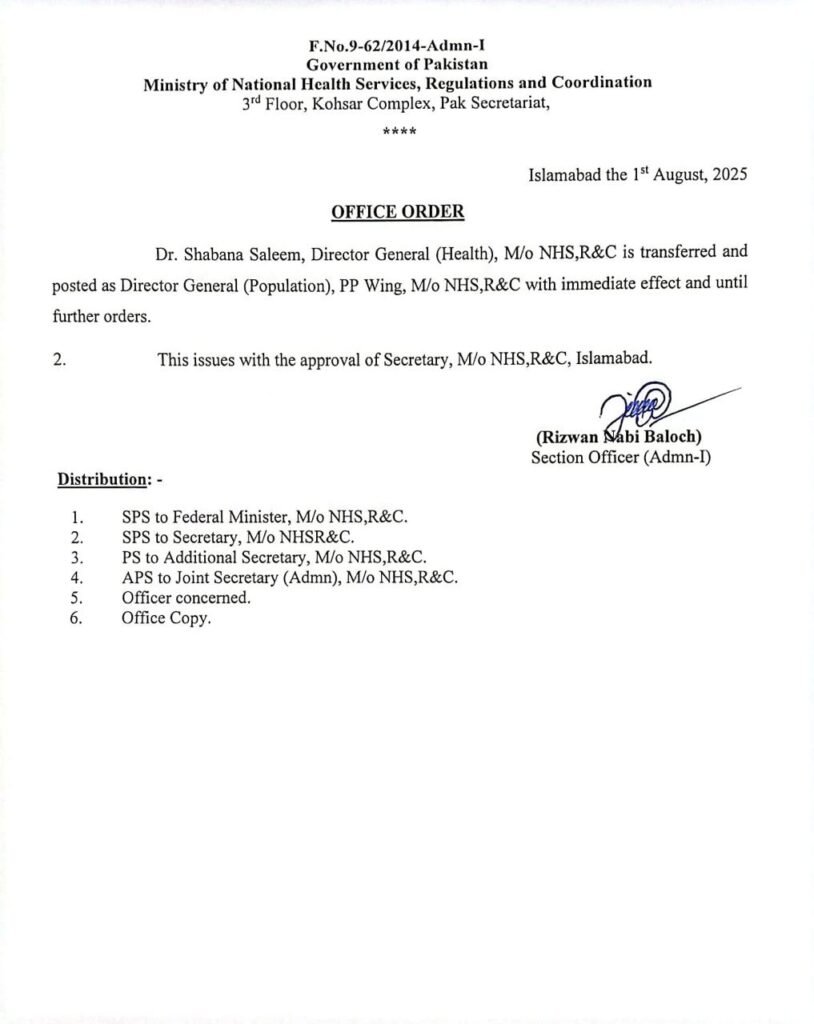 F.No.9-62/2014-Admn-I
Government of Pakistan
Ministry of National Health Services, Regulations and Coordination
3rd Floor, Kohsar Complex, Pak Secretariat,
****

Islamabad the 1st August, 2025

OFFICE ORDER

Dr. Shabana Saleem, Director General (Health), M/o NHS,R&C is transferred and posted as Director General (Population), PP Wing, M/o NHS,R&C with immediate effect and until further orders.

2. This issues with the approval of Secretary, M/o NHS,R&C, Islamabad.

(Rizwan Nabi Baloch)
Section Officer (Admn-I)

Distribution: -

1. SPS to Federal Minister, M/o NHS,R&C.
2. SPS to Secretary, M/o NHSR&C.
3. PS to Additional Secretary, M/o NHS,R&C.
4. APS to Joint Secretary (Admn), M/o NHS,R&C.
5. Officer concerned.
6. Office Copy.